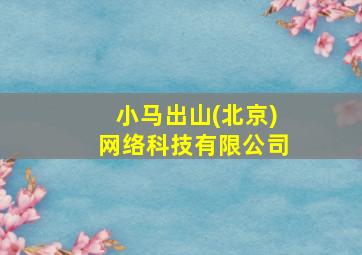 小马出山(北京)
网络科技有限公司